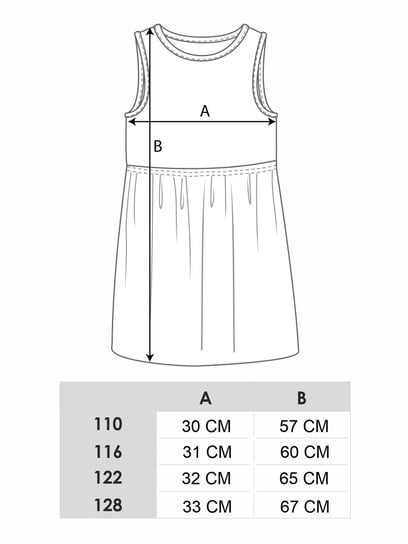 A

B

| | A | B |
|---|---|---|
| 110 | 30 CM | 57 CM |
| 116 | 31 CM | 60 CM |
| 122 | 32 CM | 65 CM |
| 128 | 33 CM | 67 CM |